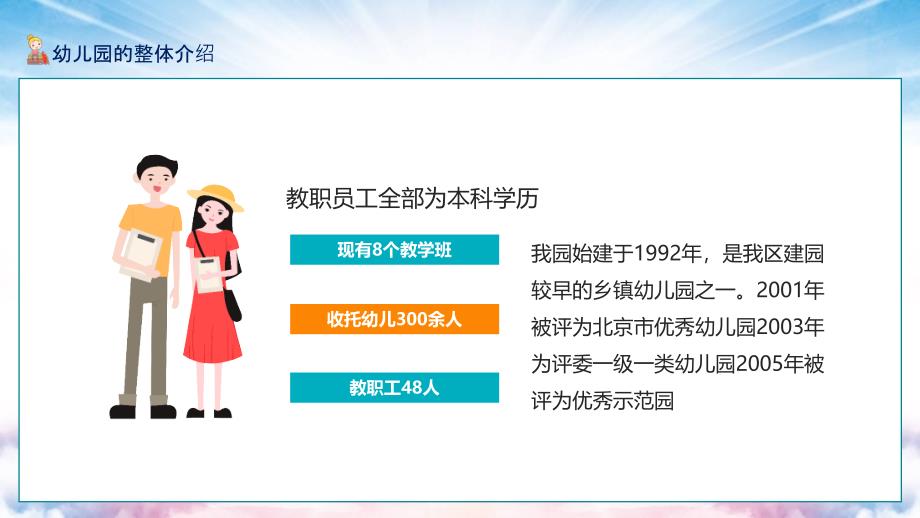 幼儿园的整体介绍

教职员工全部为本科学历

现有8个教学班

收托幼儿300余人

教职工48人

我园始建于1992年，是我区建园较早的乡镇幼儿园之一。2001年被评为北京市优秀幼儿园2003年为评委一级一类幼儿园2005年被评为优秀示范园